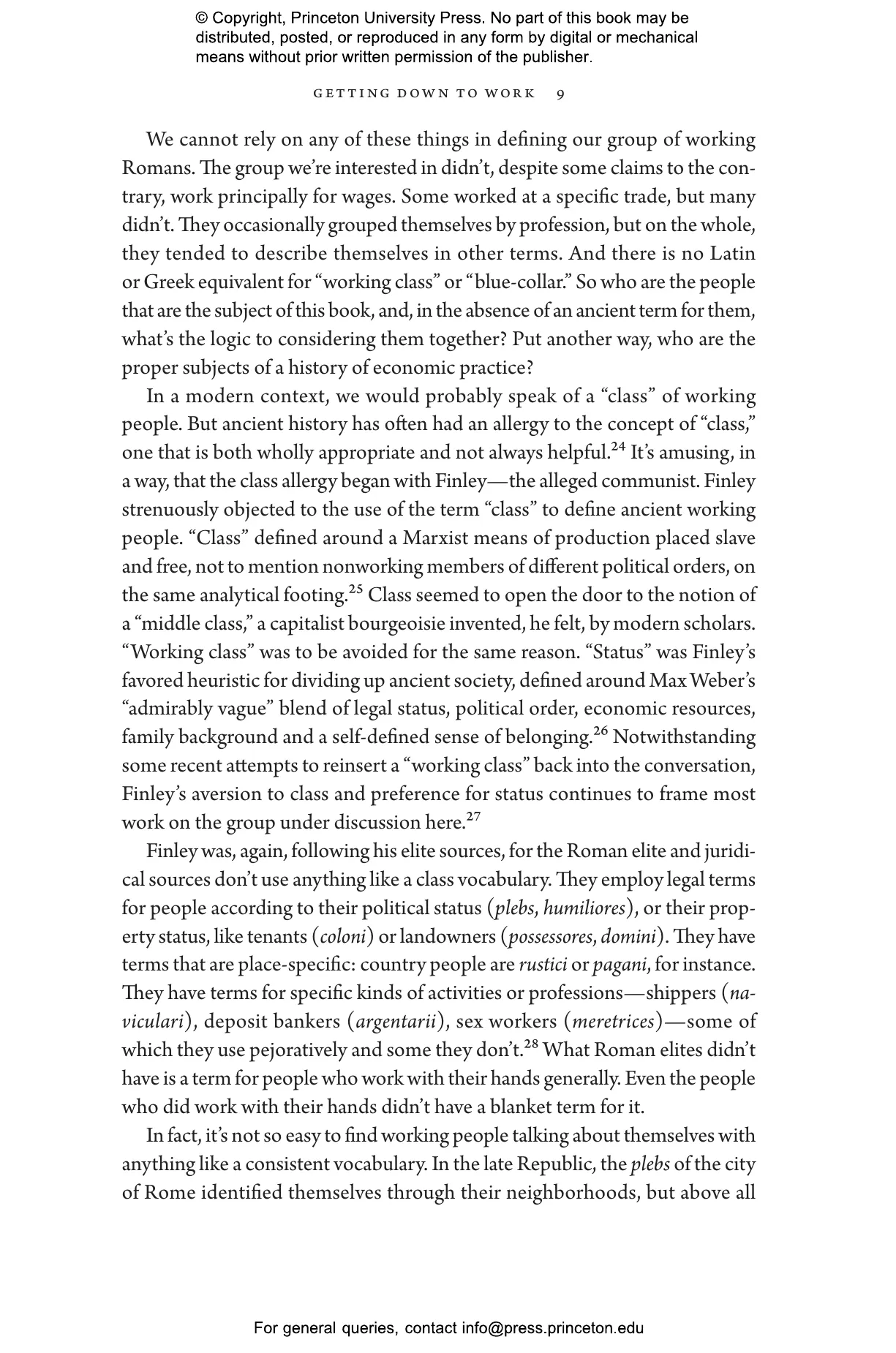 © Copyright, Princeton University Press. No part of this book may be distributed, posted, or reproduced in any form by digital or mechanical means without prior written permission of the publisher.

GETTING DOWN TO WORK 9

We cannot rely on any of these things in defining our group of working Romans. The group we're interested in didn't, despite some claims to the contrary, work principally for wages. Some worked at a specific trade, but many didn't. They occasionally grouped themselves by profession, but on the whole, they tended to describe themselves in other terms. And there is no Latin or Greek equivalent for "working class" or "blue-collar." So who are the people that are the subject of this book, and, in the absence of an ancient term for them, what's the logic to considering them together? Put another way, who are the proper subjects of a history of economic practice?

In a modern context, we would probably speak of a "class" of working people. But ancient history has often had an allergy to the concept of "class," one that is both wholly appropriate and not always helpful.$^{24}$ It's amusing, in a way, that the class allergy began with Finley—the alleged communist. Finley strenuously objected to the use of the term "class" to define ancient working people. "Class" defined around a Marxist means of production placed slave and free, not to mention nonworking members of different political orders, on the same analytical footing.$^{25}$ Class seemed to open the door to the notion of a "middle class," a capitalist bourgeoisie invented, he felt, by modern scholars. "Working class" was to be avoided for the same reason. "Status" was Finley's favored heuristic for dividing up ancient society, defined around Max Weber's "admirably vague" blend of legal status, political order, economic resources, family background and a self-defined sense of belonging.$^{26}$ Notwithstanding some recent attempts to reinsert a "working class" back into the conversation, Finley's aversion to class and preference for status continues to frame most work on the group under discussion here.$^{27}$

Finley was, again, following his elite sources, for the Roman elite and juridical sources don't use anything like a class vocabulary. They employ legal terms for people according to their political status (plebs, humiliores), or their property status, like tenants (coloni) or landowners (possessores, domini). They have terms that are place-specific: country people are rustici or pagani, for instance. They have terms for specific kinds of activities or professions—shippers (naviculari), deposit bankers (argentarii), sex workers (meretrices)—some of which they use pejoratively and some they don't.$^{28}$ What Roman elites didn't have is a term for people who work with their hands generally. Even the people who did work with their hands didn't have a blanket term for it.

In fact, it's not so easy to find working people talking about themselves with anything like a consistent vocabulary. In the late Republic, the plebs of the city of Rome identified themselves through their neighborhoods, but above all

For general queries, contact info@press.princeton.edu